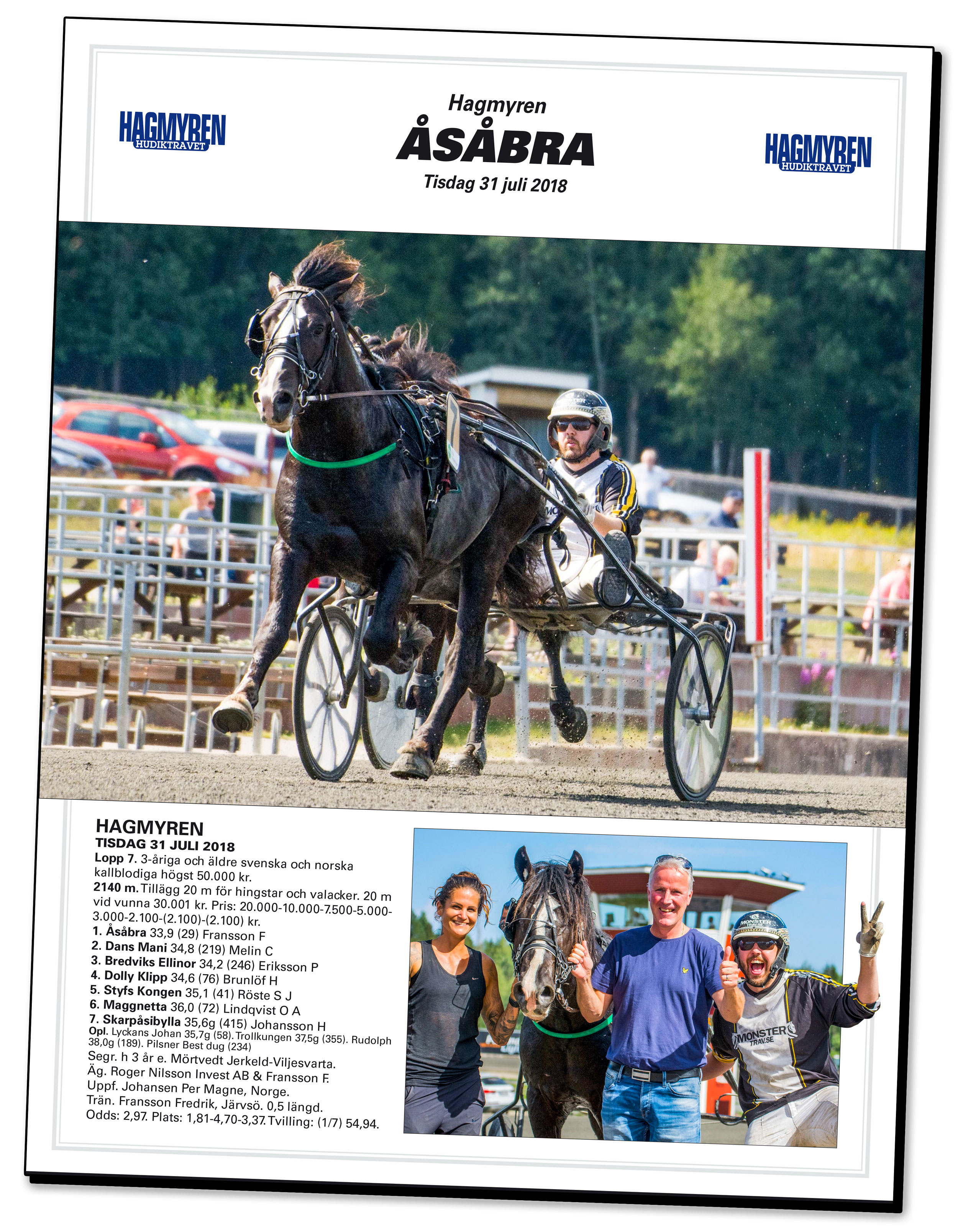 HAGMYREN
HUDIKTRAVET

Hagmyren
ÅSÅBRA
Tisdag 31 juli 2018

HAGMYREN
HUDIKTRAVET

7

HAGMYREN
TISDAG 31 JULI 2018
Lopp 7. 3-åriga och äldre svenska och norska kallblodiga högst 50.000 kr.
2140 m. Tillägg 20 m för hingstar och valacker. 20 m vid vunna 30.001 kr. Pris: 20.000-10.000-7.500-5.000-3.000-2.100-(2.100)-(2.100) kr.
1. Åsåbra 33,9 (29) Fransson F
2. Dans Mani 34,8 (219) Melin C
3. Bredviks Ellinor 34,2 (246) Eriksson P
4. Dolly Klipp 34,6 (76) Brunlöf H
5. Styfs Kongen 35,1 (41) Röste S J
6. Maggnetta 36,0 (72) Lindqvist O A
7. Skarpåsibylla 35,6g (415) Johansson H
Opl. Lyckans Johan 35,7g (58). Trollkungen 37,5g (355). Rudolph 38,0g (189). Pilsner Best dug (234)
Segr. h 3 år e. Mörtvedt Jerkeld-Viljesvarta.
Äg. Roger Nilsson Invest AB & Fransson F.
Uppf. Johansen Per Magne, Norge.
Trän. Fransson Fredrik, Järvsö. 0,5 längd.
Odds: 2,97. Plats: 1,81-4,70-3,37. Tvilling: (1/7) 54,94.

MONSTER TRAV.SE
MONSTER TRAV.SE